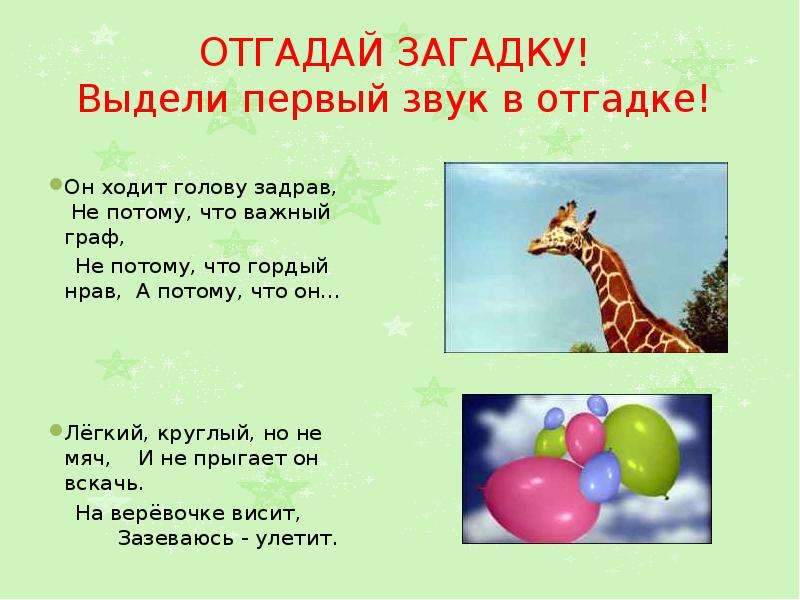 ОТГАДАЙ ЗАГАДКУ!
Выдели первый звук в отгадке!

Он ходит голову задрав,
Не потому, что важный граф,
Не потому, что гордый нрав, А потому, что он…

Лёгкий, круглый, но не мяч, И не прыгает он вскачь.
На верёвочке висит,
Зазеваюсь - улетит.